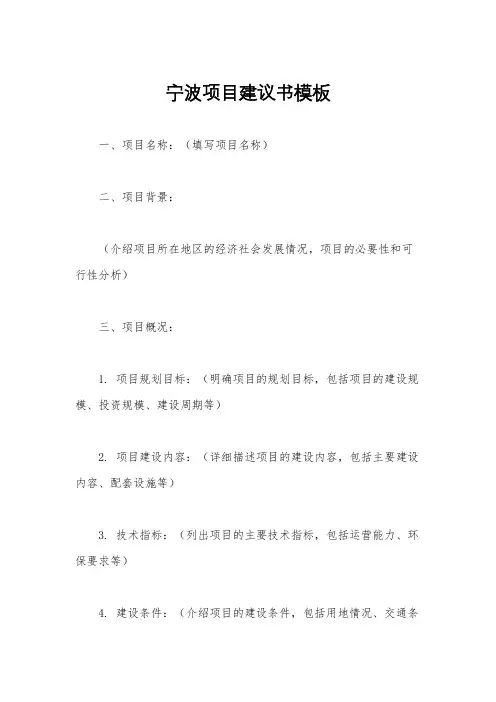 宁波项目建议书模板

一、项目名称：（填写项目名称）

二、项目背景：

（介绍项目所在地区的经济社会发展情况，项目的必要性和可行性分析）

三、项目概况：

1. 项目规划目标：（明确项目的规划目标，包括项目的建设规模、投资规模、建设周期等）

2. 项目建设内容：（详细描述项目的建设内容，包括主要建设内容、配套设施等）

3. 技术指标：（列出项目的主要技术指标，包括运营能力、环保要求等）

4. 建设条件：（介绍项目的建设条件，包括用地情况、交通条